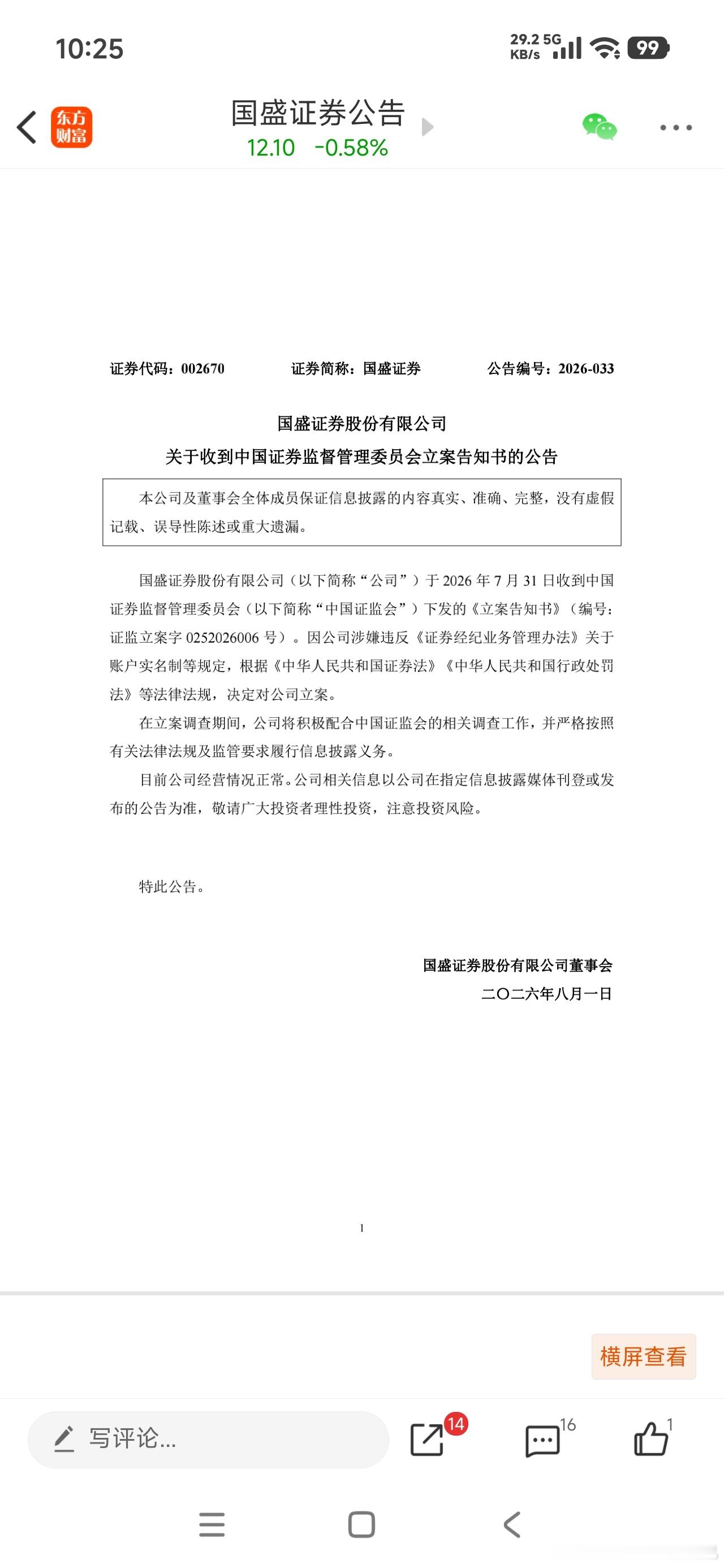 10:25

29.2 KB/s 5G 99

东方财富

国盛证券公告
12.10 -0.58%

证券代码：002670 证券简称：国盛证券 公告编号：2026-033

国盛证券股份有限公司
关于收到中国证券监督管理委员会立案告知书的公告

本公司及董事会全体成员保证信息披露的内容真实、准确、完整，没有虚假记载、误导性陈述或重大遗漏。

国盛证券股份有限公司（以下简称“公司”）于 2026 年 7 月 31 日收到中国证券监督管理委员会（以下简称“中国证监会”）下发的《立案告知书》（编号：证监立案字 0252026006 号）。因公司涉嫌违反《证券经纪业务管理办法》关于账户实名制等规定，根据《中华人民共和国证券法》《中华人民共和国行政处罚法》等法律法规，决定对公司立案。

在立案调查期间，公司将积极配合中国证监会的相关调查工作，并严格按照有关法律法规及监管要求履行信息披露义务。

目前公司经营情况正常。公司相关信息以公司在指定信息披露媒体刊登或发布的公告为准，敬请广大投资者理性投资，注意投资风险。

特此公告。

国盛证券股份有限公司董事会
二〇二六年八月一日

1

横屏查看

写评论...

14

16

1